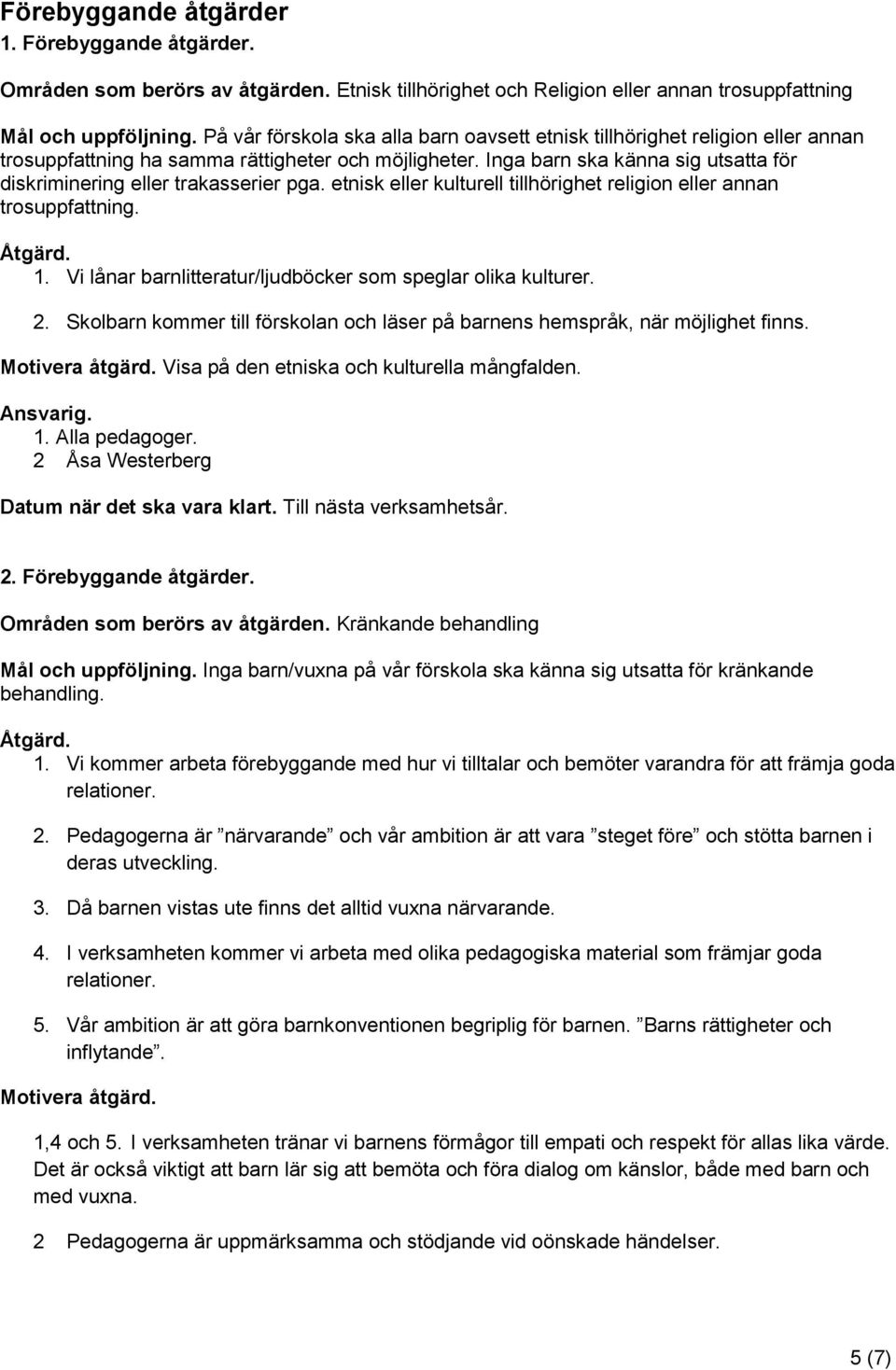 Förebyggande åtgärder
1. Förebyggande åtgärder.

Områden som berörs av åtgärden. Etnisk tillhörighet och Religion eller annan trosuppfattning

Mål och uppföljning. På vår förskola ska alla barn oavsett etnisk tillhörighet religion eller annan trosuppfattning ha samma rättigheter och möjligheter. Inga barn ska känna sig utsatta för diskriminering eller trakasserier pga. etnisk eller kulturell tillhörighet religion eller annan trosuppfattning.

Åtgärd.
1. Vi lånar barnlitteratur/ljudböcker som speglar olika kulturer.

2. Skolbarn kommer till förskolan och läser på barnens hemspråk, när möjlighet finns.

Motivera åtgärd. Visa på den etniska och kulturella mångfalden.

Ansvarig.
1. Alla pedagoger.
2 Åsa Westerberg

Datum när det ska vara klart. Till nästa verksamhetsår.

2. Förebyggande åtgärder.

Områden som berörs av åtgärden. Kränkande behandling

Mål och uppföljning. Inga barn/vuxna på vår förskola ska känna sig utsatta för kränkande behandling.

Åtgärd.
1. Vi kommer arbeta förebyggande med hur vi tilltalar och bemöter varandra för att främja goda relationer.

2. Pedagogerna är ”närvarande” och vår ambition är att vara ”steget före” och stötta barnen i deras utveckling.

3. Då barnen vistas ute finns det alltid vuxna närvarande.

4. I verksamheten kommer vi arbeta med olika pedagogiska material som främjar goda relationer.

5. Vår ambition är att göra barnkonventionen begriplig för barnen. ”Barns rättigheter och inflytande”.

Motivera åtgärd.

1,4 och 5. I verksamheten tränar vi barnens förmågor till empati och respekt för allas lika värde. Det är också viktigt att barn lär sig att bemöta och föra dialog om känslor, både med barn och med vuxna.

2 Pedagogerna är uppmärksamma och stödjande vid oönskade händelser.

5 (7)